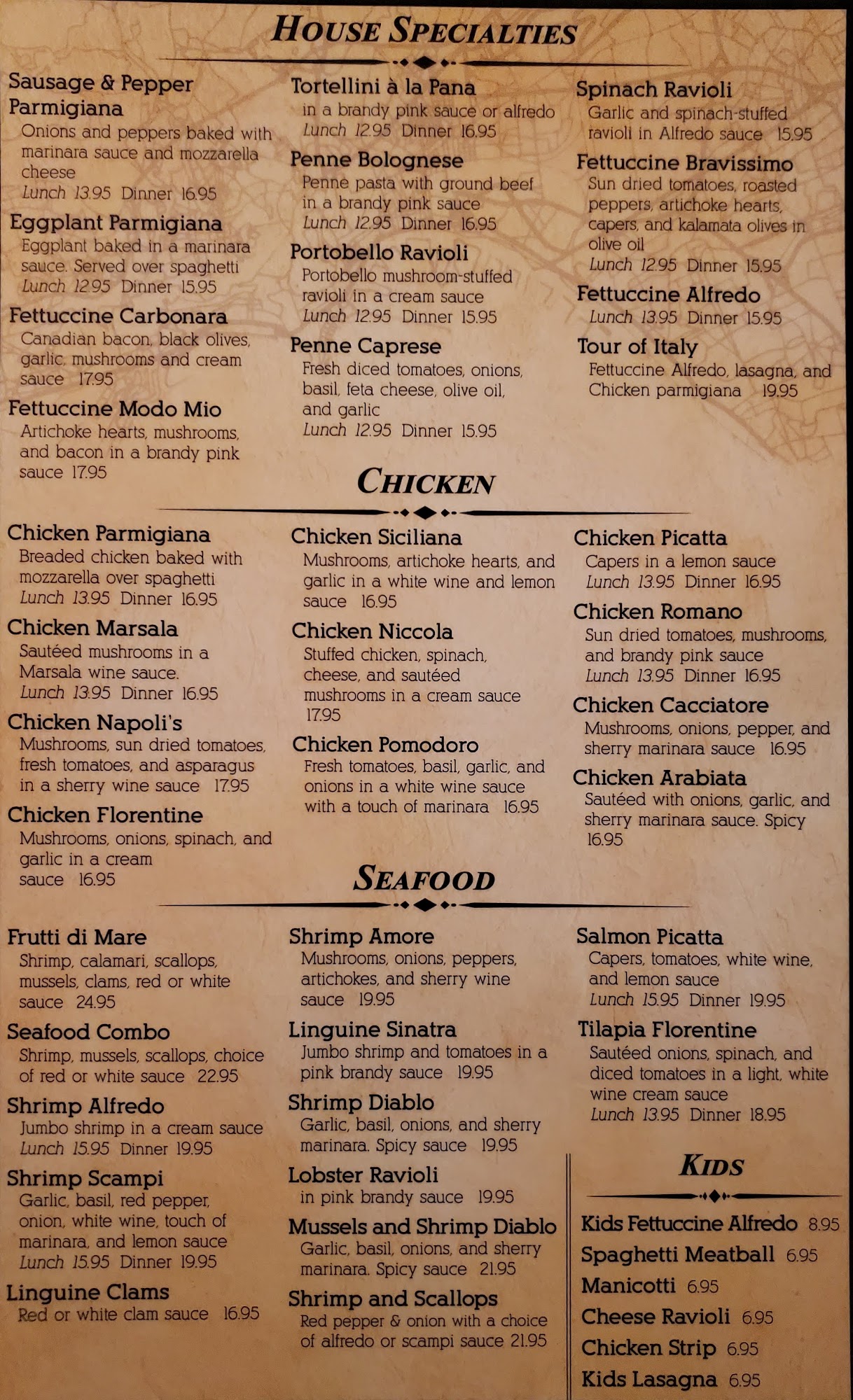 HOUSE SPECIALTIES

Sausage & Pepper Parmigiana
Onions and peppers baked with marinara sauce and mozzarella cheese
Lunch 13.95 Dinner 16.95

Eggplant Parmigiana
Eggplant baked in a marinara sauce. Served over spaghetti
Lunch 12.95 Dinner 15.95

Fettuccine Carbonara
Canadian bacon, black olives, garlic, mushrooms and cream sauce 17.95

Fettuccine Modo Mio
Artichoke hearts, mushrooms, and bacon in a brandy pink sauce 17.95

Tortellini à la Pana
in a brandy pink sauce or alfredo
Lunch 12.95 Dinner 16.95

Penne Bolognese
Penne pasta with ground beef in a brandy pink sauce
Lunch 12.95 Dinner 16.95

Portobello Ravioli
Portobello mushroom-stuffed ravioli in a cream sauce
Lunch 12.95 Dinner 15.95

Penne Caprese
Fresh diced tomatoes, onions, basil, feta cheese, olive oil, and garlic
Lunch 12.95 Dinner 15.95

Spinach Ravioli
Garlic and spinach-stuffed ravioli in Alfredo sauce 15.95

Fettuccine Bravissimo
Sun dried tomatoes, roasted peppers, artichoke hearts, capers, and kalamata olives in olive oil
Lunch 12.95 Dinner 15.95

Fettuccine Alfredo
Lunch 13.95 Dinner 15.95

Tour of Italy
Fettuccine Alfredo, lasagna, and Chicken parmigiana 19.95

CHICKEN

Chicken Parmigiana
Breaded chicken baked with mozzarella over spaghetti
Lunch 13.95 Dinner 16.95

Chicken Marsala
Sautéed mushrooms in a Marsala wine sauce.
Lunch 13.95 Dinner 16.95

Chicken Napoli's
Mushrooms, sun dried tomatoes, fresh tomatoes, and asparagus in a sherry wine sauce 17.95

Chicken Florentine
Mushrooms, onions, spinach, and garlic in a cream sauce 16.95

Chicken Siciliana
Mushrooms, artichoke hearts, and garlic in a white wine and lemon sauce 16.95

Chicken Niccola
Stuffed chicken, spinach, cheese, and sautéed mushrooms in a cream sauce 17.95

Chicken Pomodoro
Fresh tomatoes, basil, garlic, and onions in a white wine sauce with a touch of marinara 16.95

Chicken Picatta
Capers in a lemon sauce
Lunch 13.95 Dinner 16.95

Chicken Romano
Sun dried tomatoes, mushrooms, and brandy pink sauce
Lunch 13.95 Dinner 16.95

Chicken Cacciatore
Mushrooms, onions, pepper, and sherry marinara sauce 16.95

Chicken Arabiata
Sautéed with onions, garlic, and sherry marinara sauce. Spicy 16.95

SEAFOOD

Frutti di Mare
Shrimp, calamari, scallops, mussels, clams, red or white sauce 24.95

Seafood Combo
Shrimp, mussels, scallops, choice of red or white sauce 22.95

Shrimp Alfredo
Jumbo shrimp in a cream sauce
Lunch 15.95 Dinner 19.95

Shrimp Scampi
Garlic, basil, red pepper, onion, white wine, touch of marinara, and lemon sauce
Lunch 15.95 Dinner 19.95

Linguine Clams
Red or white clam sauce 16.95

Shrimp Amore
Mushrooms, onions, peppers, artichokes, and sherry wine sauce 19.95

Linguine Sinatra
Jumbo shrimp and tomatoes in a pink brandy sauce 19.95

Shrimp Diablo
Garlic, basil, onions, and sherry marinara. Spicy sauce 19.95

Lobster Ravioli
in pink brandy sauce 19.95

Mussels and Shrimp Diablo
Garlic, basil, onions, and sherry marinara. Spicy sauce 21.95

Shrimp and Scallops
Red pepper & onion with a choice of alfredo or scampi sauce 21.95

Salmon Picatta
Capers, tomatoes, white wine, and lemon sauce
Lunch 15.95 Dinner 19.95

Tilapia Florentine
Sautéed onions, spinach, and diced tomatoes in a light, white wine cream sauce
Lunch 13.95 Dinner 18.95

KIDS

Kids Fettuccine Alfredo 8.95
Spaghetti Meatball 6.95
Manicotti 6.95
Cheese Ravioli 6.95
Chicken Strip 6.95
Kids Lasagna 6.95